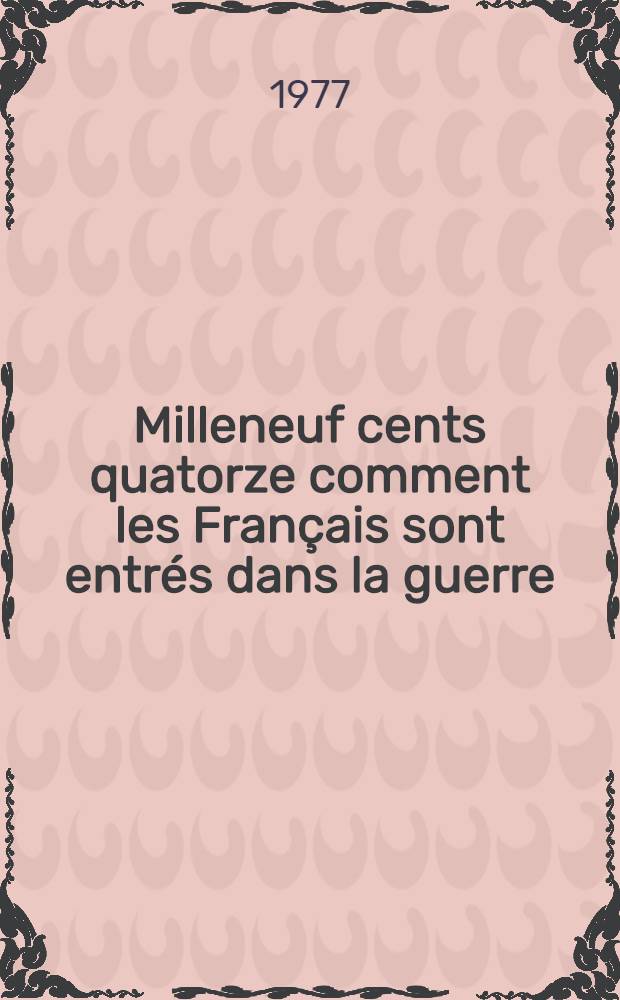 1977

Milleneuf cents quatorze comment les Français sont entrés dans la guerre